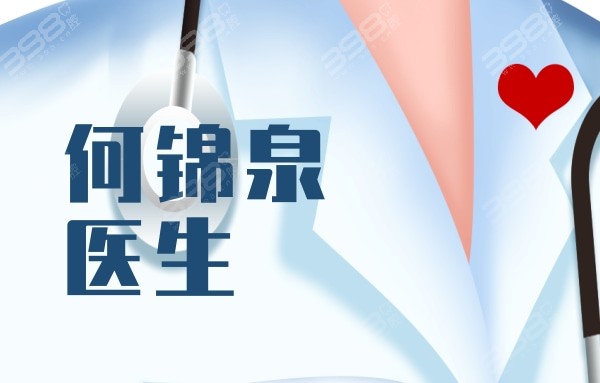 何锦泉
医生